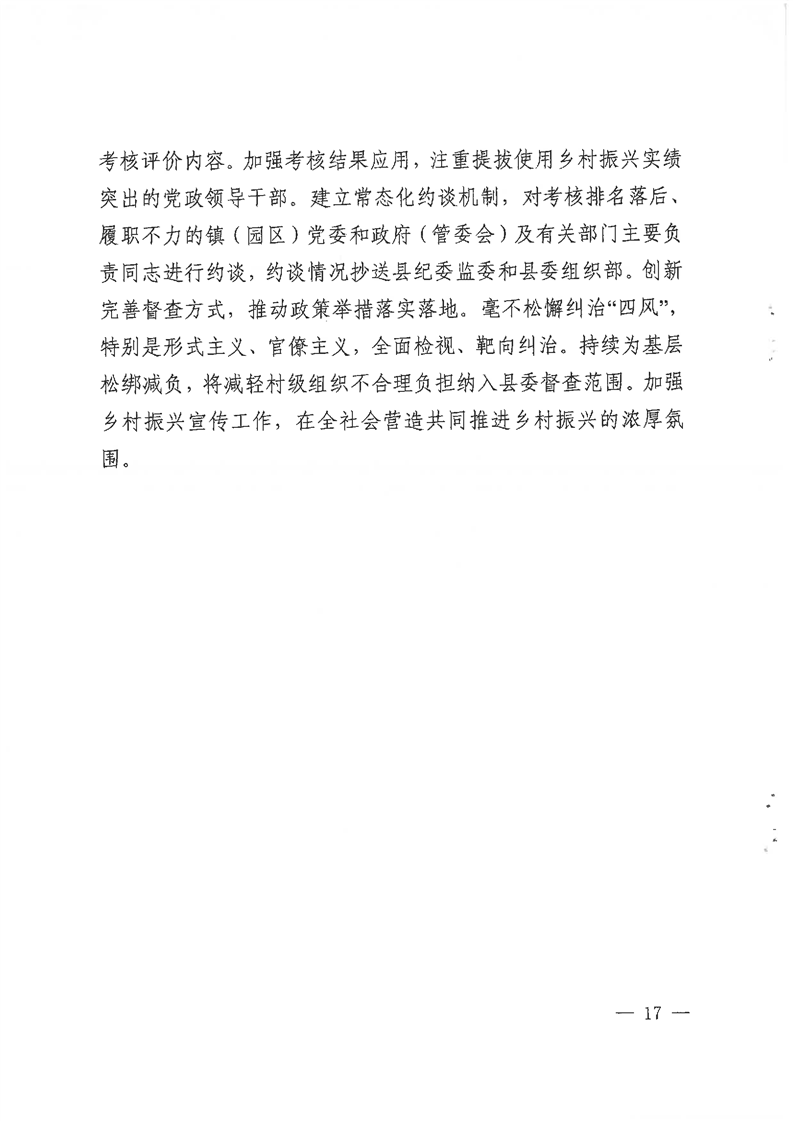 考核评价内容。加强考核结果应用，注重提拔使用乡村振兴实绩突出的党政领导干部。建立常态化约谈机制，对考核排名落后、履职不力的镇（园区）党委和政府（管委会）及有关部门主要负责同志进行约谈，约谈情况抄送县纪委监委和县委组织部。创新完善督查方式，推动政策举措落实落地。毫不松懈纠治“四风”，特别是形式主义、官僚主义，全面检视、靶向纠治。持续为基层松绑减负，将减轻村级组织不合理负担纳入县委督查范围。加强乡村振兴宣传工作，在全社会营造共同推进乡村振兴的浓厚氛围。

— 17 —